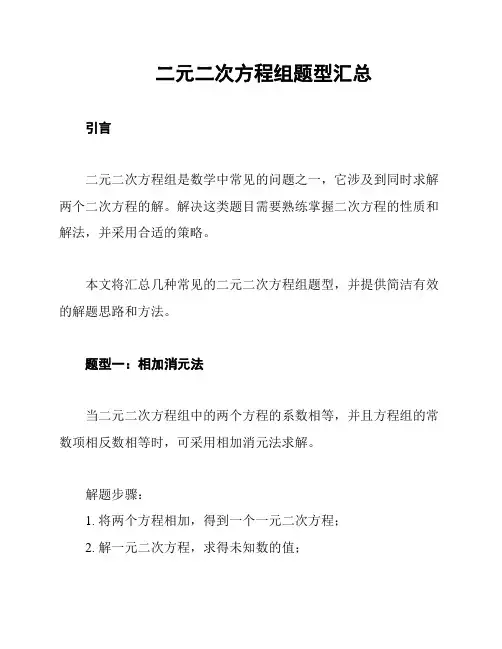 二元二次方程组题型汇总

引言

二元二次方程组是数学中常见的问题之一，它涉及到同时求解两个二次方程的解。解决这类题目需要熟练掌握二次方程的性质和解法，并采用合适的策略。

本文将汇总几种常见的二元二次方程组题型，并提供简洁有效的解题思路和方法。

题型一：相加消元法

当二元二次方程组中的两个方程的系数相等，并且方程组的常数项相反数相等时，可采用相加消元法求解。

解题步骤：
1. 将两个方程相加，得到一个一元二次方程；
2. 解一元二次方程，求得未知数的值；